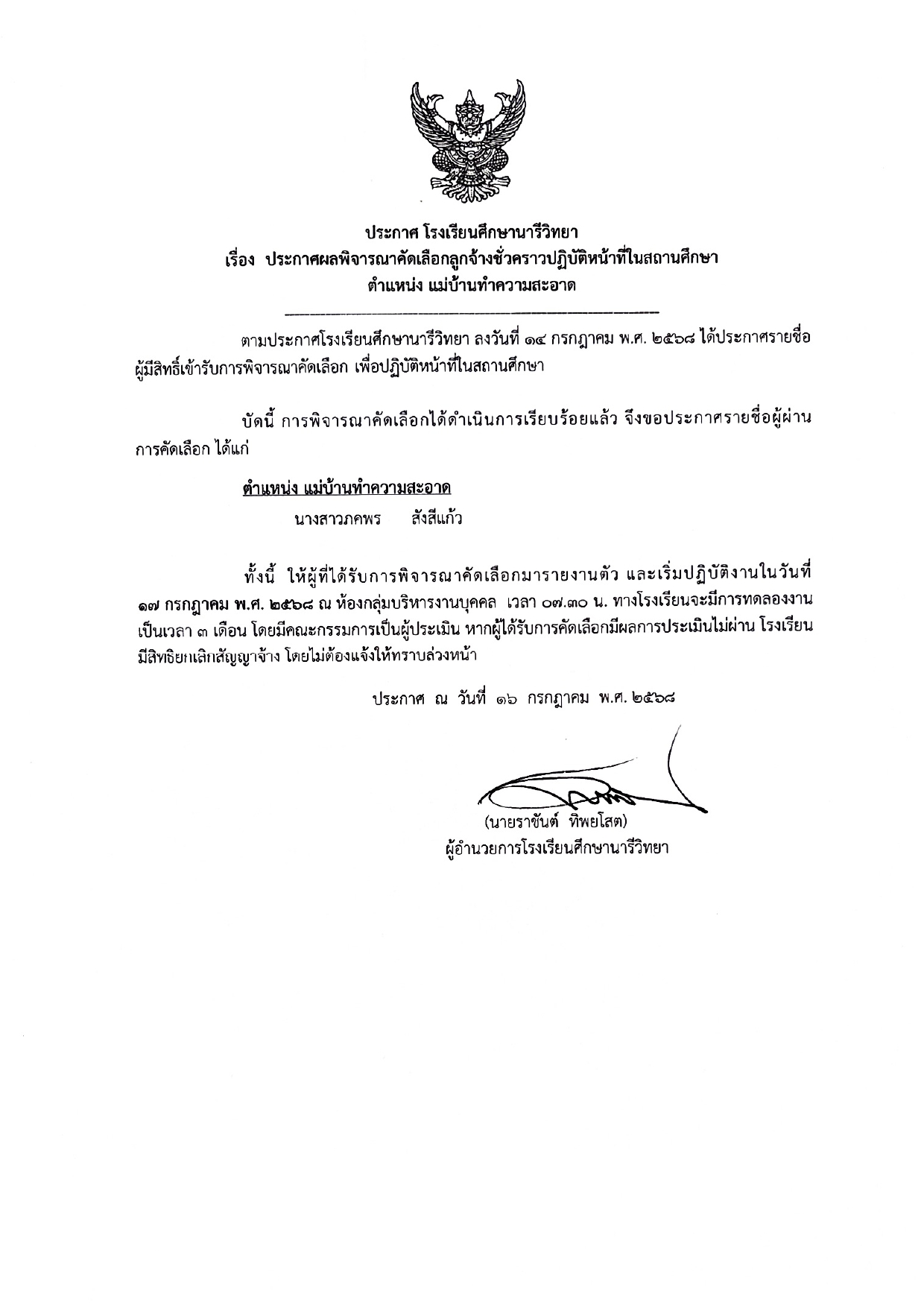 ประกาศ โรงเรียนศึกษานารีวิทยา
เรื่อง ประกาศผลพิจารณาคัดเลือกลูกจ้างชั่วคราวปฏิบัติหน้าที่ในสถานศึกษา
ตำแหน่ง แม่บ้านทำความสะอาด

ตามประกาศโรงเรียนศึกษานารีวิทยา ลงวันที่ ๑๔ กรกฎาคม พ.ศ. ๒๕๖๘ ได้ประกาศรายชื่อผู้มีสิทธิ์เข้ารับการพิจารณาคัดเลือก เพื่อปฏิบัติหน้าที่ในสถานศึกษา

บัดนี้ การพิจารณาคัดเลือกได้ดำเนินการเรียบร้อยแล้ว จึงขอประกาศรายชื่อผู้ผ่านการคัดเลือก ได้แก่

ตำแหน่ง แม่บ้านทำความสะอาด
นางสาวภคพร สังสีแก้ว

ทั้งนี้ ให้ผู้ที่ได้รับการพิจารณาคัดเลือกมารายงานตัว และเริ่มปฏิบัติงานในวันที่ ๑๗ กรกฎาคม พ.ศ. ๒๕๖๘ ณ ห้องกลุ่มบริหารงานบุคคล เวลา ๐๗.๓๐ น. ทางโรงเรียนจะมีการทดลองงานเป็นเวลา ๓ เดือน โดยมีคณะกรรมการเป็นผู้ประเมิน หากผู้ได้รับการคัดเลือกมีผลการประเมินไม่ผ่าน โรงเรียนมีสิทธิยกเลิกสัญญาจ้าง โดยไม่ต้องแจ้งให้ทราบล่วงหน้า

ประกาศ ณ วันที่ ๑๖ กรกฎาคม พ.ศ. ๒๕๖๘

(นายราชันต์ ทิพยโสต)
ผู้อำนวยการโรงเรียนศึกษานารีวิทยา